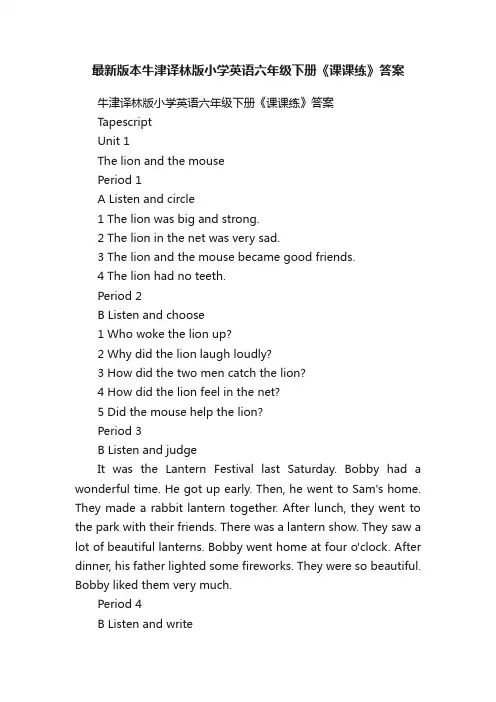 最新版本牛津译林版小学英语六年级下册《课课练》答案

牛津译林版小学英语六年级下册《课课练》答案

Tapescript

Unit 1

The lion and the mouse

Period 1

A Listen and circle

1 The lion was big and strong.

2 The lion in the net was very sad.

3 The lion and the mouse became good friends.

4 The lion had no teeth.

Period 2

B Listen and choose

1 Who woke the lion up?

2 Why did the lion laugh loudly?

3 How did the two men catch the lion?

4 How did the lion feel in the net?

5 Did the mouse help the lion?

Period 3

B Listen and judge

It was the Lantern Festival last Saturday. Bobby had a wonderful time. He got up early. Then, he went to Sam's home. They made a rabbit lantern together. After lunch, they went to the park with their friends. There was a lantern show. They saw a lot of beautiful lanterns. Bobby went home at four o'clock. After dinner, his father lighted some fireworks. They were so beautiful. Bobby liked them very much.

Period 4

B Listen and write